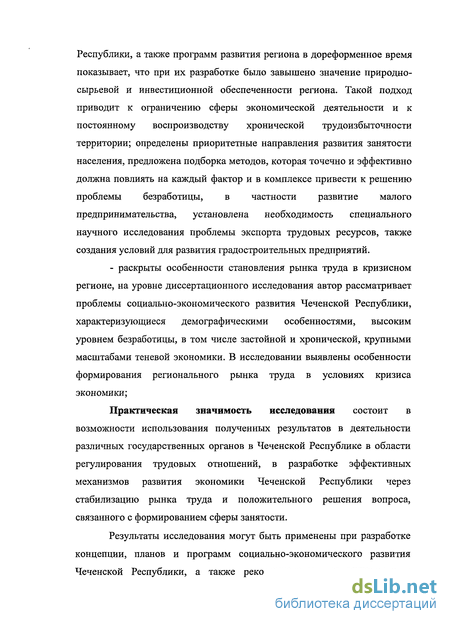 Республики, а также программ развития региона в дореформенное время показывает, что при их разработке было завышено значение природно-сырьевой и инвестиционной обеспеченности региона. Такой подход приводит к ограничению сферы экономической деятельности и к постоянному воспроизводству хронической трудоизбыточности территории; определены приоритетные направления развития занятости населения, предложена подборка методов, которая точечно и эффективно должна повлиять на каждый фактор и в комплексе привести к решению проблемы безработицы, в частности развитие малого предпринимательства, установлена необходимость специального научного исследования проблемы экспорта трудовых ресурсов, также создания условий для развития градостроительных предприятий.

- раскрыты особенности становления рынка труда в кризисном регионе, на уровне диссертационного исследования автор рассматривает проблемы социально-экономического развития Чеченской Республики, характеризующиеся демографическими особенностями, высоким уровнем безработицы, в том числе застойной и хронической, крупными масштабами теневой экономики. В исследовании выявлены особенности формирования регионального рынка труда в условиях кризиса экономики;

Практическая значимость исследования состоит в возможности использования полученных результатов в деятельности различных государственных органов в Чеченской Республике в области регулирования трудовых отношений, в разработке эффективных механизмов развития экономики Чеченской Республики через стабилизацию рынка труда и положительного решения вопроса, связанного с формированием сферы занятости.

Результаты исследования могут быть применены при разработке концепции, планов и программ социально-экономического развития Чеченской Республики, а также реко

dsLib.net
библиотека диссертаций